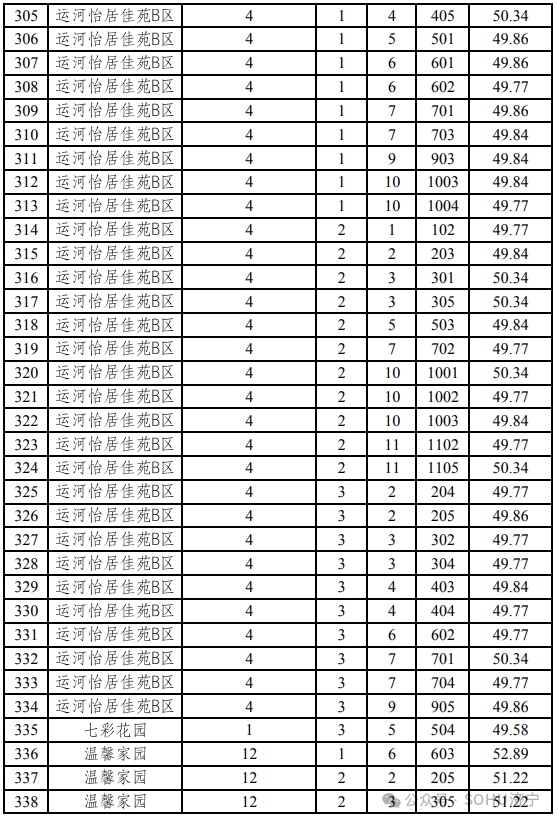 | 305 | 运河怡居佳苑B区 | 4 | 1 | 4 | 405 | 50.34 |
|---|---|---|---|---|---|---|
| 306 | 运河怡居佳苑B区 | 4 | 1 | 5 | 501 | 49.86 |
| 307 | 运河怡居佳苑B区 | 4 | 1 | 6 | 601 | 49.86 |
| 308 | 运河怡居佳苑B区 | 4 | 1 | 6 | 602 | 49.77 |
| 309 | 运河怡居佳苑B区 | 4 | 1 | 7 | 701 | 49.86 |
| 310 | 运河怡居佳苑B区 | 4 | 1 | 7 | 703 | 49.84 |
| 311 | 运河怡居佳苑B区 | 4 | 1 | 9 | 903 | 49.84 |
| 312 | 运河怡居佳苑B区 | 4 | 1 | 10 | 1003 | 49.84 |
| 313 | 运河怡居佳苑B区 | 4 | 1 | 10 | 1004 | 49.77 |
| 314 | 运河怡居佳苑B区 | 4 | 2 | 1 | 102 | 49.77 |
| 315 | 运河怡居佳苑B区 | 4 | 2 | 2 | 203 | 49.84 |
| 316 | 运河怡居佳苑B区 | 4 | 2 | 3 | 301 | 50.34 |
| 317 | 运河怡居佳苑B区 | 4 | 2 | 3 | 305 | 50.34 |
| 318 | 运河怡居佳苑B区 | 4 | 2 | 5 | 503 | 49.84 |
| 319 | 运河怡居佳苑B区 | 4 | 2 | 7 | 702 | 49.77 |
| 320 | 运河怡居佳苑B区 | 4 | 2 | 10 | 1001 | 50.34 |
| 321 | 运河怡居佳苑B区 | 4 | 2 | 10 | 1002 | 49.77 |
| 322 | 运河怡居佳苑B区 | 4 | 2 | 10 | 1003 | 49.84 |
| 323 | 运河怡居佳苑B区 | 4 | 2 | 11 | 1102 | 49.77 |
| 324 | 运河怡居佳苑B区 | 4 | 2 | 11 | 1105 | 50.34 |
| 325 | 运河怡居佳苑B区 | 4 | 3 | 2 | 204 | 49.77 |
| 326 | 运河怡居佳苑B区 | 4 | 3 | 2 | 205 | 49.86 |
| 327 | 运河怡居佳苑B区 | 4 | 3 | 3 | 302 | 49.77 |
| 328 | 运河怡居佳苑B区 | 4 | 3 | 3 | 304 | 49.77 |
| 329 | 运河怡居佳苑B区 | 4 | 3 | 4 | 403 | 49.84 |
| 330 | 运河怡居佳苑B区 | 4 | 3 | 4 | 404 | 49.77 |
| 331 | 运河怡居佳苑B区 | 4 | 3 | 6 | 602 | 49.77 |
| 332 | 运河怡居佳苑B区 | 4 | 3 | 7 | 701 | 50.34 |
| 333 | 运河怡居佳苑B区 | 4 | 3 | 7 | 704 | 49.77 |
| 334 | 运河怡居佳苑B区 | 4 | 3 | 9 | 905 | 49.86 |
| 335 | 七彩花园 | 1 | 3 | 5 | 504 | 49.58 |
| 336 | 温馨家园 | 12 | 1 | 6 | 603 | 52.89 |
| 337 | 温馨家园 | 12 | 2 | 2 | 205 | 51.22 |
| 338 | 温馨家园 | 12 | 2 | 3 | 305 | 51.22 |

公众号 · SOHU济宁